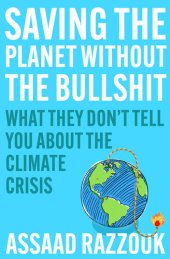 SAVING THE PLANET WITHOUT THE BULLSHIT

WHAT THEY DON'T TELL YOU ABOUT THE CLIMATE CRISIS

ASSAAD RAZZOUK